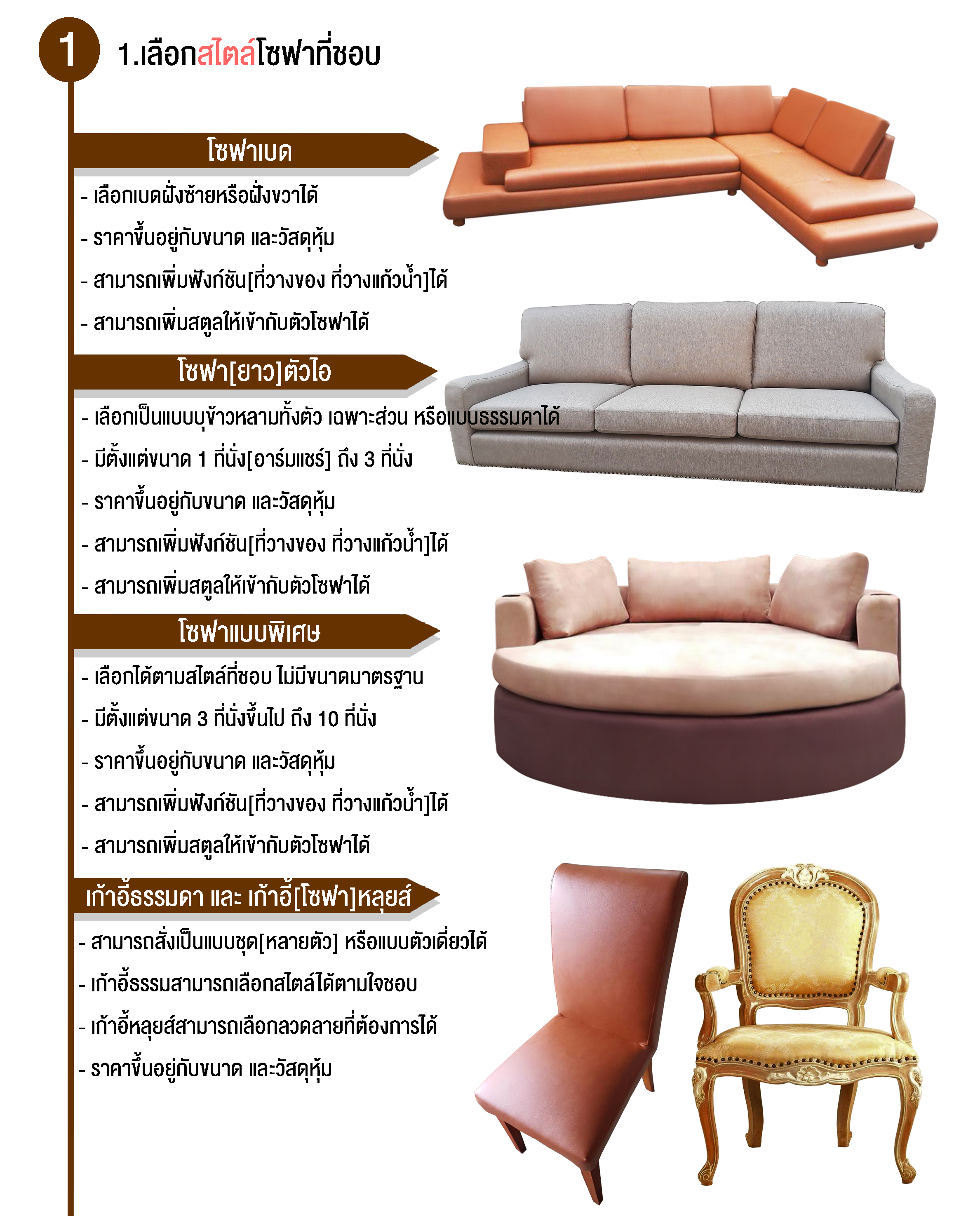 1

1.เลือกสไตล์โซฟาที่ชอบ

โซฟาเบด

- เลือกเบดฝั่งซ้ายหรือฝั่งขวาได้

- ราคาขึ้นอยู่กับขนาด และวัสดุหุ้ม

- สามารถเพิ่มฟังก์ชัน[ที่วางของ ที่วางแก้วน้ำ]ได้

- สามารถเพิ่มสตูลให้เข้ากับตัวโซฟาได้

โซฟา[ยาว]ตัวไอ

- เลือกเป็นแบบบุข้าวหลามทั้งตัว เฉพาะส่วน หรือแบบธรรมดาได้

- มีตั้งแต่ขนาด 1 ที่นั่ง[อาร์มแชร์] ถึง 3 ที่นั่ง

- ราคาขึ้นอยู่กับขนาด และวัสดุหุ้ม

- สามารถเพิ่มฟังก์ชัน[ที่วางของ ที่วางแก้วน้ำ]ได้

- สามารถเพิ่มสตูลให้เข้ากับตัวโซฟาได้

โซฟาแบบพิเศษ

- เลือกได้ตามสไตล์ที่ชอบ ไม่มีขนาดมาตรฐาน

- มีตั้งแต่ขนาด 3 ที่นั่งขึ้นไป ถึง 10 ที่นั่ง

- ราคาขึ้นอยู่กับขนาด และวัสดุหุ้ม

- สามารถเพิ่มฟังก์ชัน[ที่วางของ ที่วางแก้วน้ำ]ได้

- สามารถเพิ่มสตูลให้เข้ากับตัวโซฟาได้

เก้าอี้ธรรมดา และ เก้าอี้[โซฟา]หลุยส์

- สามารถสั่งเป็นแบบชุด[หลายตัว] หรือแบบตัวเดี่ยวได้

- เก้าอี้ธรรมสามารถเลือกสไตล์ได้ตามใจชอบ

- เก้าอี้หลุยส์สามารถเลือกลวดลายที่ต้องการได้

- ราคาขึ้นอยู่กับขนาด และวัสดุหุ้ม